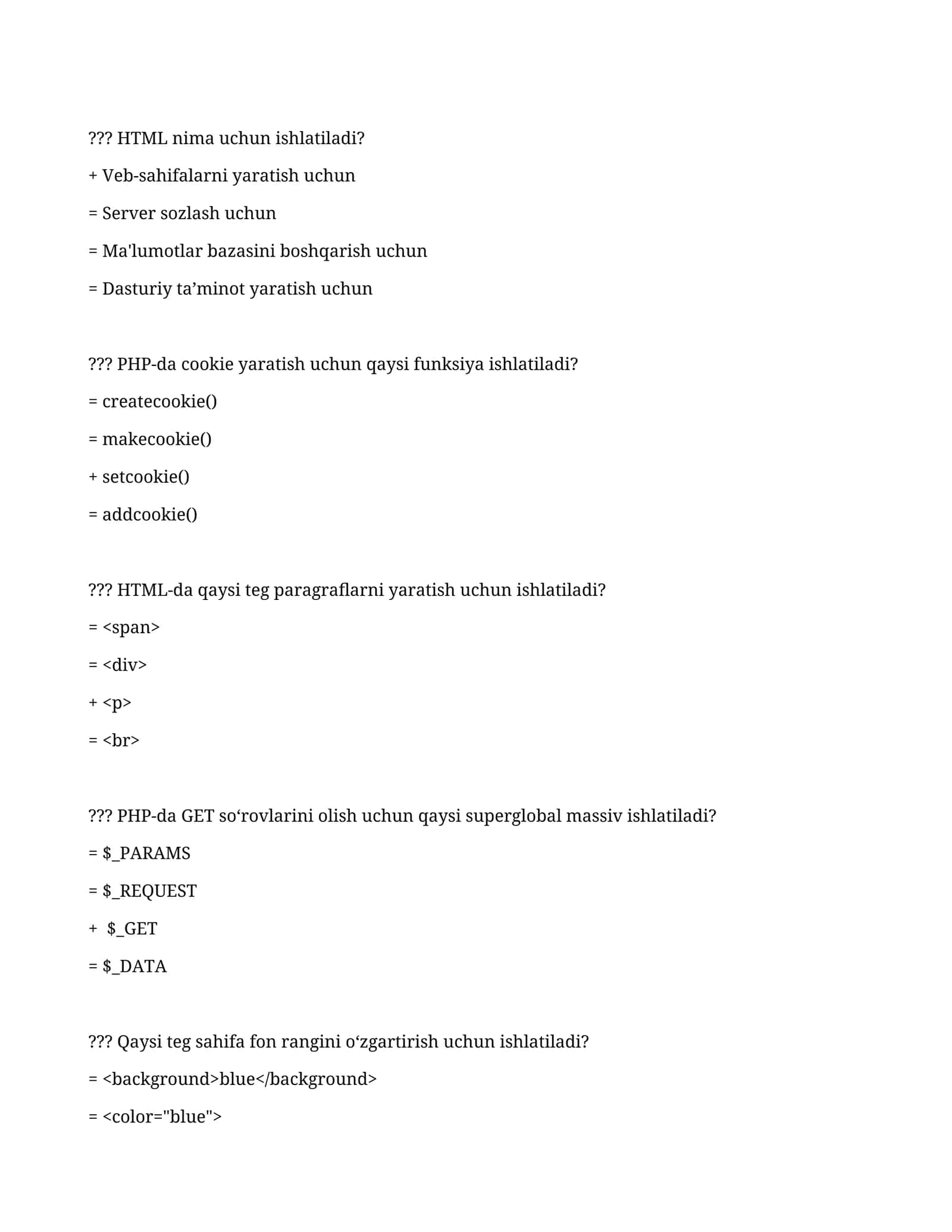 ??? HTML nima uchun ishlatiladi?

+ Veb-sahifalarni yaratish uchun

= Server sozlash uchun

= Ma'lumotlar bazasini boshqarish uchun

= Dasturiy ta'minot yaratish uchun

??? PHP-da cookie yaratish uchun qaysi funksiya ishlatiladi?

= createcookie()

= makecookie()

+ setcookie()

= addcookie()

??? HTML-da qaysi teg paragraflarni yaratish uchun ishlatiladi?

= <span>

= <div>

+ <p>

= <br>

??? PHP-da GET so'rovlarini olish uchun qaysi superglobal massiv ishlatiladi?

= $_PARAMS

= $_REQUEST

+ $_GET

= $_DATA

??? Qaysi teg sahifa fon rangini o'zgartirish uchun ishlatiladi?

= <background>blue</background>

= <color="blue">